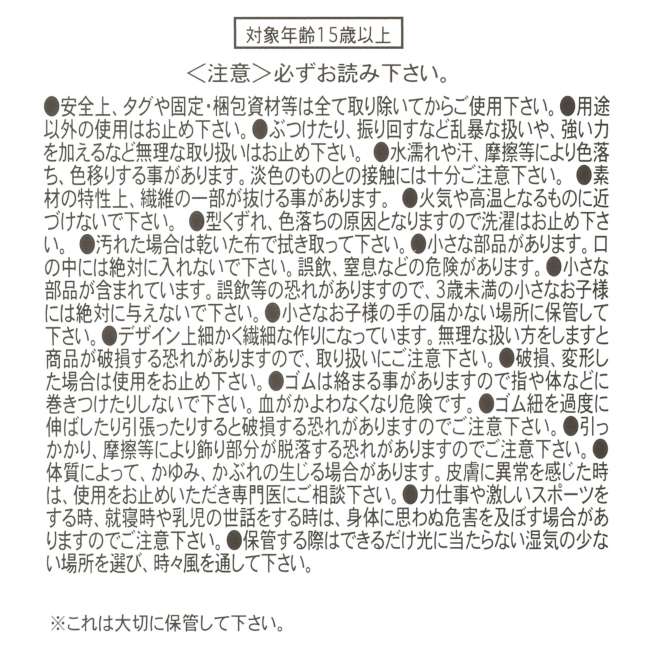 対象年齢15歳以上

＜注意＞必ずお読み下さい。

●安全上、タグや固定・梱包資材等は全て取り除いてからご使用下さい。●用途以外の使用はお止め下さい。●ぶつけたり、振り回すなど乱暴な扱いや、強い力を加えるなど無理な取り扱いはお止め下さい。●水濡れや汗、摩擦等により色落ち、色移りする事があります。淡色のものとの接触には十分ご注意下さい。●素材の特性上、繊維の一部が抜ける事があります。●火気や高温となるものに近づけないで下さい。●型くずれ、色落ちの原因となりますので洗濯はお止め下さい。●汚れた場合は乾いた布で拭き取って下さい。●小さな部品があります。口の中には絶対に入れないで下さい。誤飲、窒息などの危険があります。●小さな部品が含まれています。誤飲等の恐れがありますので、3歳未満の小さなお子様には絶対に与えないで下さい。●小さなお子様の手の届かない場所に保管して下さい。●デザイン上細かく繊細な作りになっています。無理な扱い方をしますと商品が破損する恐れがありますので、取り扱いにご注意下さい。●破損、変形した場合は使用をお止め下さい。●ゴムは絡まる事がありますので指や体などに巻きつけたりしないで下さい。血がかよわなくなり危険です。●ゴム紐を過度に伸ばしたり引張ったりすると破損する恐れがありますのでご注意下さい。●引っかかり、摩擦等により飾り部分が脱落する恐れがありますのでご注意下さい。●体質によって、かゆみ、かぶれの生じる場合があります。皮膚に異常を感じた時は、使用をお止めいただき専門医にご相談下さい。●力仕事や激しいスポーツをする時、就寝時や乳児の世話をする時は、身体に思わぬ危害を及ぼす場合がありますのでご注意下さい。●保管する際はできるだけ光に当たらない湿気の少ない場所を選び、時々風を通して下さい。

※これは大切に保管して下さい。